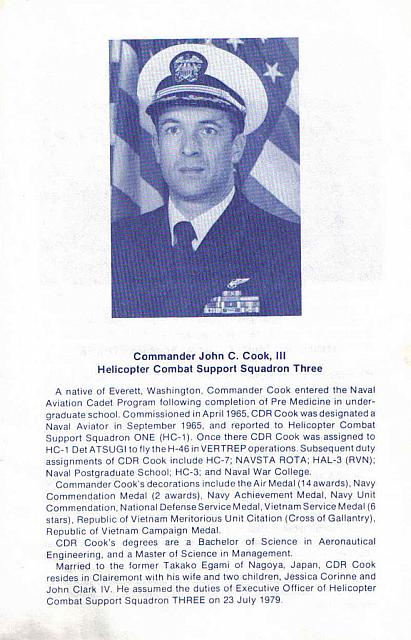 Commander John C. Cook, III
Helicopter Combat Support Squadron Three

A native of Everett, Washington, Commander Cook entered the Naval Aviation Cadet Program following completion of Pre Medicine in undergraduate school. Commissioned in April 1965, CDR Cook was designated a Naval Aviator in September 1965, and reported to Helicopter Combat Support Squadron ONE (HC-1). Once there CDR Cook was assigned to HC-1 Det ATSUGI to fly the H-46 in VERTREP operations. Subsequent duty assignments of CDR Cook include HC-7; NAVSTA ROTA; HAL-3 (RVN); Naval Postgraduate School; HC-3; and Naval War College.

Commander Cook's decorations include the Air Medal (14 awards), Navy Commendation Medal (2 awards), Navy Achievement Medal, Navy Unit Commendation, National Defense Service Medal, Vietnam Service Medal (6 stars), Republic of Vietnam Meritorious Unit Citation (Cross of Gallantry), Republic of Vietnam Campaign Medal.

CDR Cook's degrees are a Bachelor of Science in Aeronautical Engineering, and a Master of Science in Management.

Married to the former Takako Egami of Nagoya, Japan, CDR Cook resides in Clairemont with his wife and two children, Jessica Corinne and John Clark IV. He assumed the duties of Executive Officer of Helicopter Combat Support Squadron THREE on 23 July 1979.